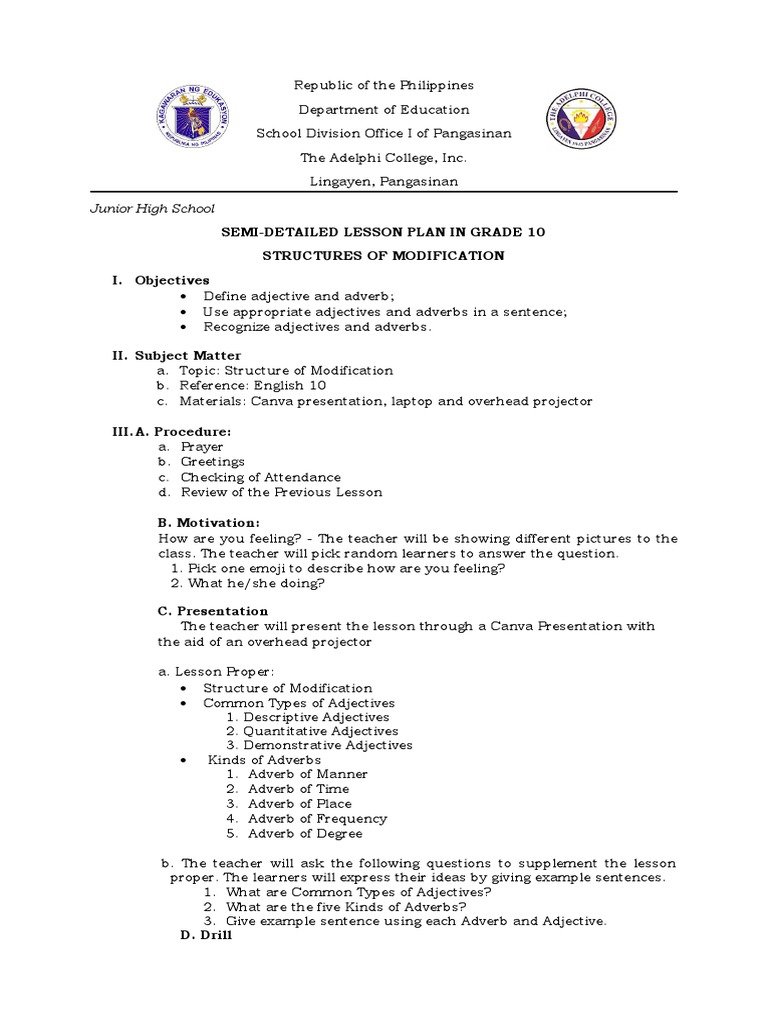 KAGAWARAN NG EDUKASYON
REPUBLIKA NG PILIPINAS

Republic of the Philippines
Department of Education
School Division Office I of Pangasinan
The Adelphi College, Inc.
Lingayen, Pangasinan

THE ADELPHI COLLEGE
LINGAYEN 1945 PANGASINAN

Junior High School

SEMI-DETAILED LESSON PLAN IN GRADE 10

STRUCTURES OF MODIFICATION

I. Objectives
• Define adjective and adverb;
• Use appropriate adjectives and adverbs in a sentence;
• Recognize adjectives and adverbs.

II. Subject Matter
a. Topic: Structure of Modification
b. Reference: English 10
c. Materials: Canva presentation, laptop and overhead projector

III. A. Procedure:
a. Prayer
b. Greetings
c. Checking of Attendance
d. Review of the Previous Lesson

B. Motivation:
How are you feeling? - The teacher will be showing different pictures to the class. The teacher will pick random learners to answer the question.
1. Pick one emoji to describe how are you feeling?
2. What he/she doing?

C. Presentation
The teacher will present the lesson through a Canva Presentation with the aid of an overhead projector

a. Lesson Proper:
• Structure of Modification
• Common Types of Adjectives
1. Descriptive Adjectives
2. Quantitative Adjectives
3. Demonstrative Adjectives
• Kinds of Adverbs
1. Adverb of Manner
2. Adverb of Time
3. Adverb of Place
4. Adverb of Frequency
5. Adverb of Degree

b. The teacher will ask the following questions to supplement the lesson proper. The learners will express their ideas by giving example sentences.
1. What are Common Types of Adjectives?
2. What are the five Kinds of Adverbs?
3. Give example sentence using each Adverb and Adjective.

D. Drill